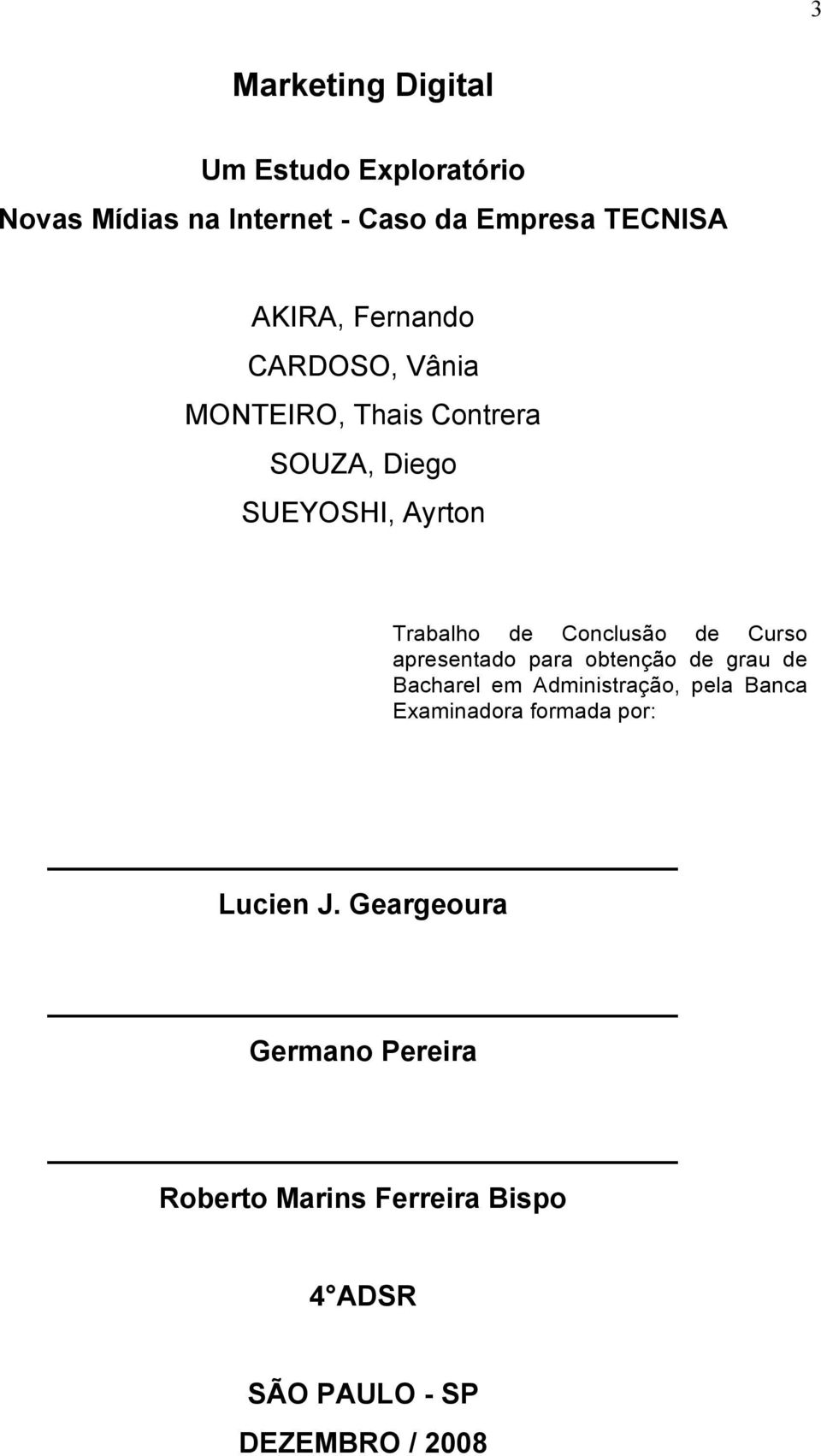 3

Marketing Digital

Um Estudo Exploratório

Novas Mídias na Internet - Caso da Empresa TECNISA

AKIRA, Fernando
CARDOSO, Vânia
MONTEIRO, Thais Contrera
SOUZA, Diego
SUEYOSHI, Ayrton

Trabalho de Conclusão de Curso apresentado para obtenção de grau de Bacharel em Administração, pela Banca Examinadora formada por:

Lucien J. Geargeoura

Germano Pereira

Roberto Marins Ferreira Bispo

4°ADSR

SÃO PAULO - SP
DEZEMBRO / 2008